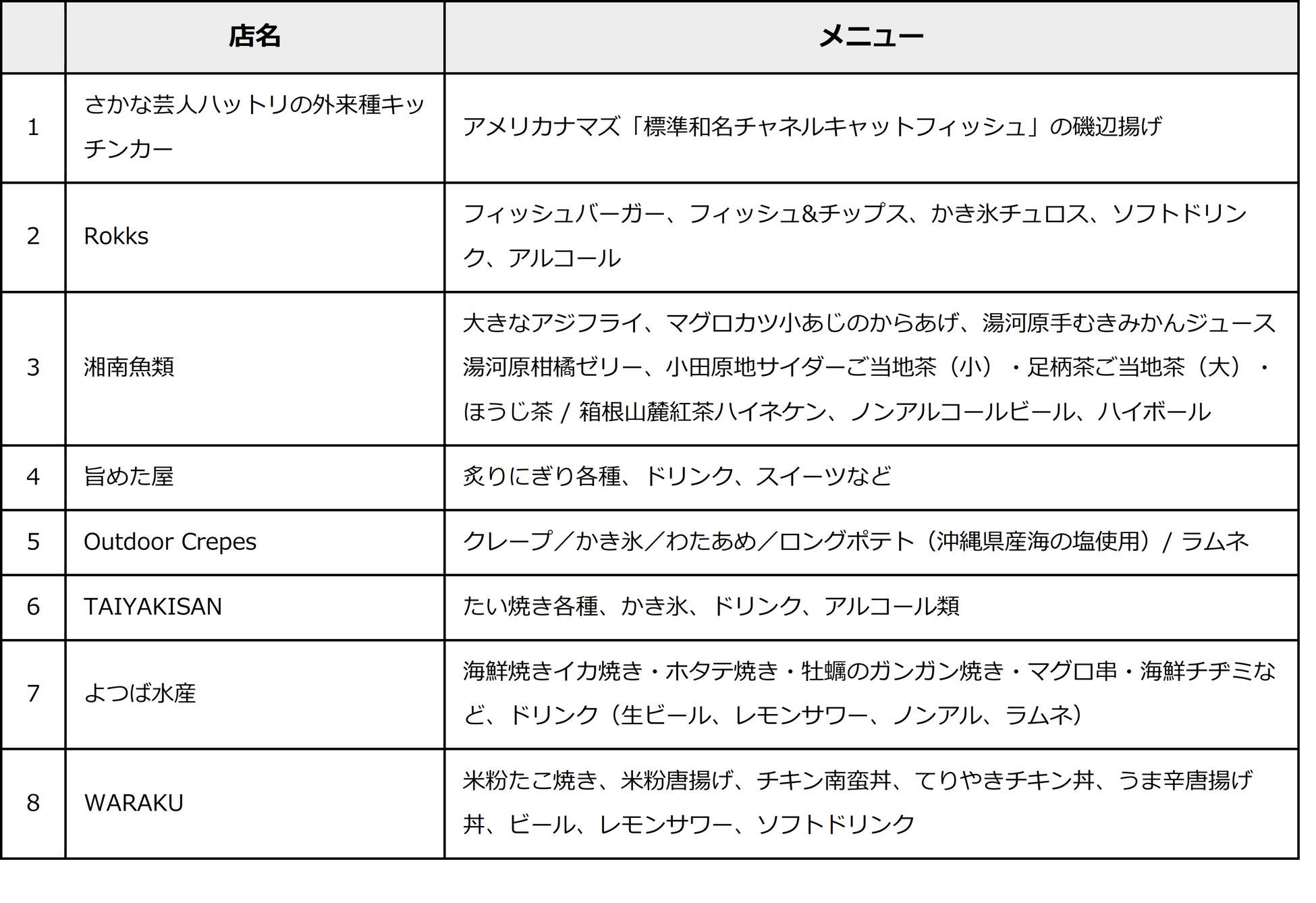 |  | 店名 | メニュー |
|---|---|---|
| 1 | さかな芸人ハットリの外来種キッチンカー | アメリカナマズ「標準和名チャネルキャットフィッシュ」の磯辺揚げ |
| 2 | Rokks | フィッシュバーガー、フィッシュ&チップス、かき氷チュロス、ソフトドリンク、アルコール |
| 3 | 湘南魚類 | 大きなアジフライ、マグロカツ小あじのからあげ、湯河原手むきみかんジュース湯河原柑橘ゼリー、小田原地サイダーご当地茶（小）・足柄茶ご当地茶（大）・ほうじ茶 / 箱根山麓紅茶ハイネケン、ノンアルコールビール、ハイボール |
| 4 | 旨めた屋 | 炙りにぎり各種、ドリンク、スイーツなど |
| 5 | Outdoor Crepes | クレープ／かき氷／わたあめ／ロングポテト（沖縄県産海の塩使用）/ ラムネ |
| 6 | TAIYAKISAN | たい焼き各種、かき氷、ドリンク、アルコール類 |
| 7 | よつば水産 | 海鮮焼きイカ焼き・ホタテ焼き・牡蠣のガンガン焼き・マグロ串・海鮮チヂミなど、ドリンク（生ビール、レモンサワー、ノンアル、ラムネ） |
| 8 | WARAKU | 米粉たこ焼き、米粉唐揚げ、チキン南蛮丼、てりやきチキン丼、うま辛唐揚げ丼、ビール、レモンサワー、ソフトドリンク |